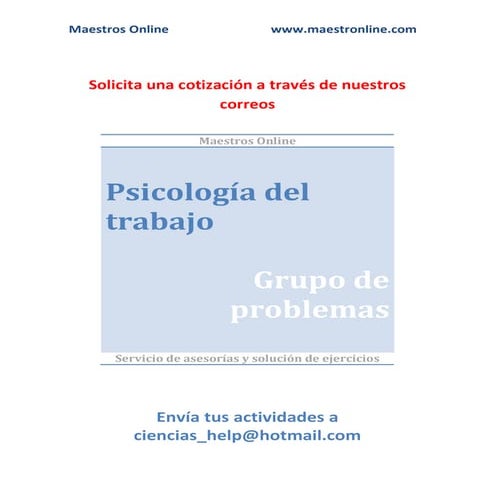 Maestros Online www.maestronline.com

Solicita una cotización a través de nuestros correos

Maestros Online

Psicología del trabajo

Grupo de problemas

Servicio de asesorías y solución de ejercicios

Envía tus actividades a ciencias_help@hotmail.com